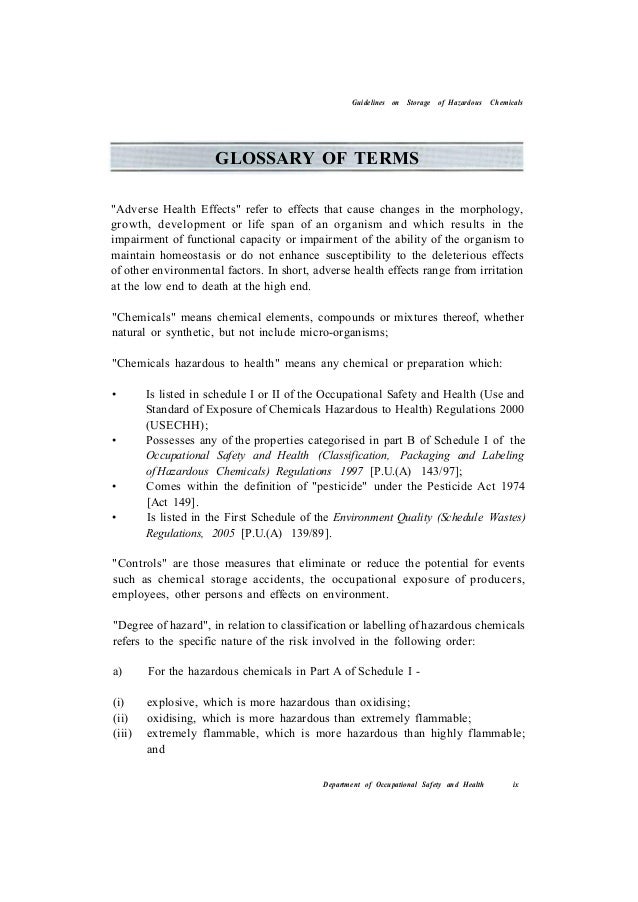 Guidelines on Storage of Hazardous Chemicals

GLOSSARY OF TERMS

"Adverse Health Effects" refer to effects that cause changes in the morphology, growth, development or life span of an organism and which results in the impairment of functional capacity or impairment of the ability of the organism to maintain homeostasis or do not enhance susceptibility to the deleterious effects of other environmental factors. In short, adverse health effects range from irritation at the low end to death at the high end.

"Chemicals" means chemical elements, compounds or mixtures thereof, whether natural or synthetic, but not include micro-organisms;

"Chemicals hazardous to health" means any chemical or preparation which:

• Is listed in schedule I or II of the Occupational Safety and Health (Use and Standard of Exposure of Chemicals Hazardous to Health) Regulations 2000 (USECHH);
• Possesses any of the properties categorised in part B of Schedule I of the Occupational Safety and Health (Classification, Packaging and Labeling of Hazardous Chemicals) Regulations 1997 [P.U.(A) 143/97];
• Comes within the definition of "pesticide" under the Pesticide Act 1974 [Act 149].
• Is listed in the First Schedule of the Environment Quality (Schedule Wastes) Regulations, 2005 [P.U.(A) 139/89].

"Controls" are those measures that eliminate or reduce the potential for events such as chemical storage accidents, the occupational exposure of producers, employees, other persons and effects on environment.

"Degree of hazard", in relation to classification or labelling of hazardous chemicals refers to the specific nature of the risk involved in the following order:

a) For the hazardous chemicals in Part A of Schedule I -

(i) explosive, which is more hazardous than oxidising;
(ii) oxidising, which is more hazardous than extremely flammable;
(iii) extremely flammable, which is more hazardous than highly flammable; and

Department of Occupational Safety and Health ix